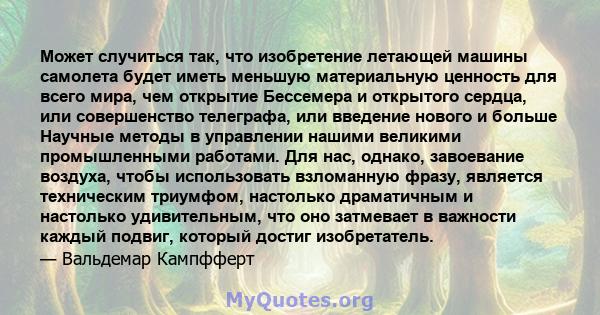 Может случиться так, что изобретение летающей машины самолета будет иметь меньшую материальную ценность для всего мира, чем открытие Бессемера и открытого сердца, или совершенство телеграфа, или введение нового и больше Научные методы в управлении нашими великими промышленными работами. Для нас, однако, завоевание воздуха, чтобы использовать взломанную фразу, является техническим триумфом, настолько драматичным и настолько удивительным, что оно затмевает в важности каждый подвиг, который достиг изобретатель.
— Вальдемар Кампфферт

MyQuotes.org